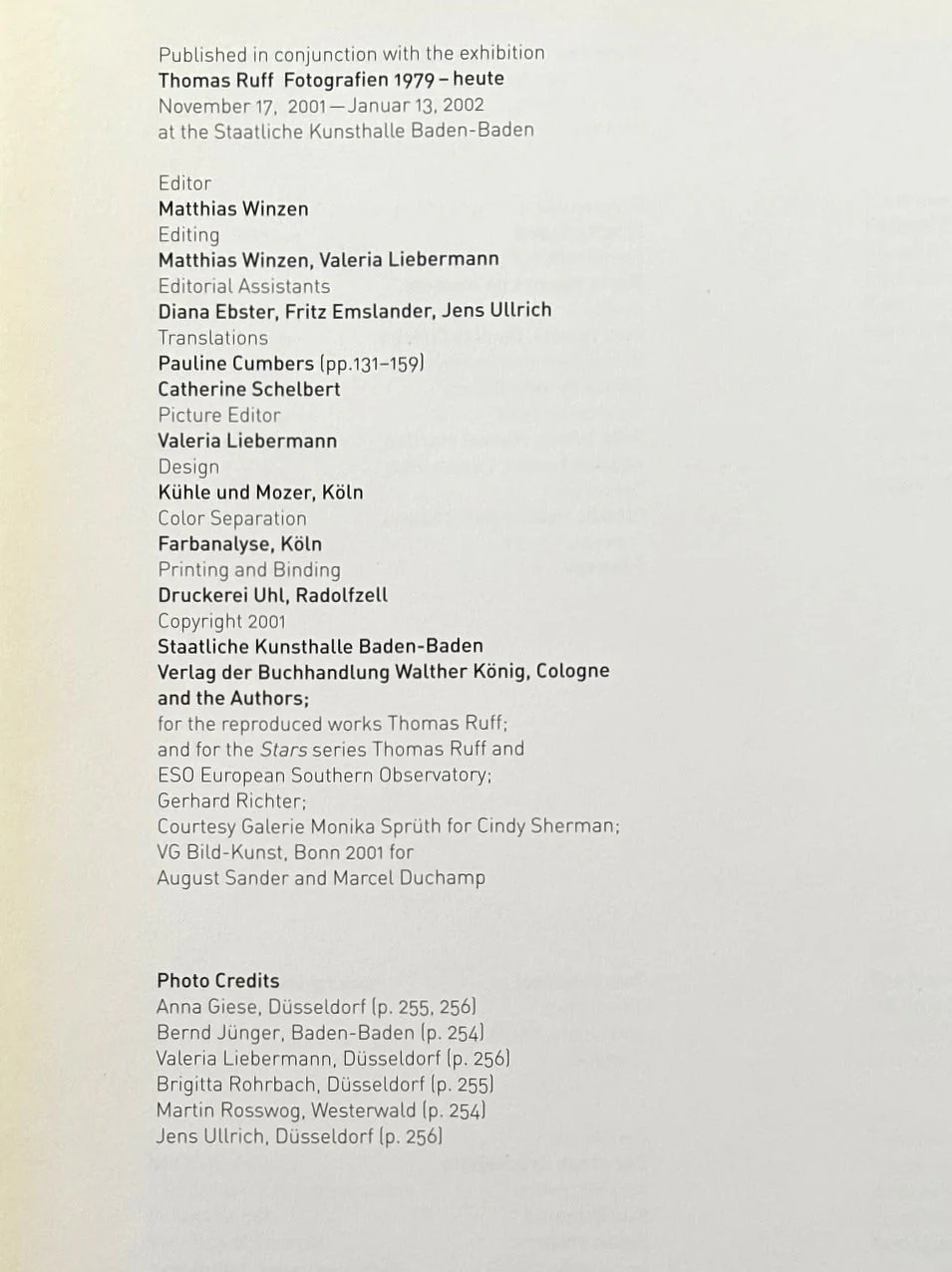 Published in conjunction with the exhibition
Thomas Ruff Fotografien 1979 – heute
November 17, 2001 — Januar 13, 2002
at the Staatliche Kunsthalle Baden-Baden

Editor
Matthias Winzen
Editing
Matthias Winzen, Valeria Liebermann
Editorial Assistants
Diana Ebster, Fritz Emslander, Jens Ullrich
Translations
Pauline Cumbers (pp.131–159)
Catherine Schelbert
Picture Editor
Valeria Liebermann
Design
Kühle und Mozer, Köln
Color Separation
Farbanalyse, Köln
Printing and Binding
Druckerei Uhl, Radolfzell
Copyright 2001
Staatliche Kunsthalle Baden-Baden
Verlag der Buchhandlung Walther König, Cologne
and the Authors;
for the reproduced works Thomas Ruff;
and for the Stars series Thomas Ruff and
ESO European Southern Observatory;
Gerhard Richter;
Courtesy Galerie Monika Sprüth for Cindy Sherman;
VG Bild-Kunst, Bonn 2001 for
August Sander and Marcel Duchamp

Photo Credits
Anna Giese, Düsseldorf (p. 255, 256)
Bernd Jünger, Baden-Baden (p. 254)
Valeria Liebermann, Düsseldorf (p. 256)
Brigitta Rohrbach, Düsseldorf (p. 255)
Martin Rosswog, Westerwald (p. 254)
Jens Ullrich, Düsseldorf (p. 256)